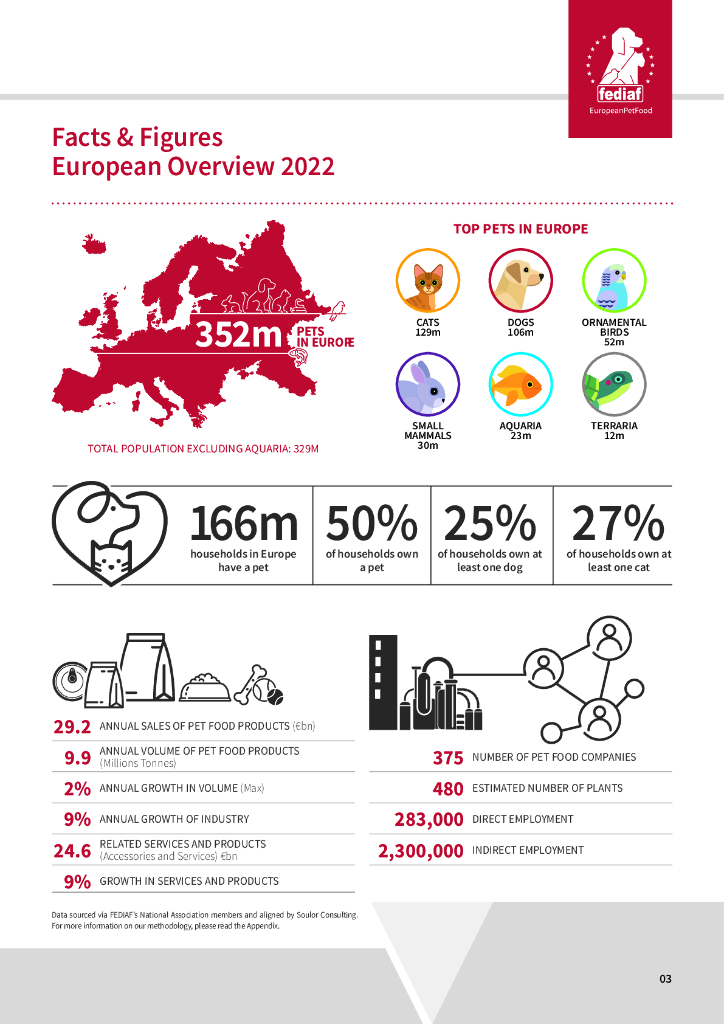 fediaf
EuropeanPetFood

Facts & Figures
European Overview 2022

352m PETS IN EUROPE

TOTAL POPULATION EXCLUDING AQUARIA: 329M

TOP PETS IN EUROPE

CATS
129m

DOGS
106m

ORNAMENTAL BIRDS
52m

SMALL MAMMALS
30m

AQUARIA
23m

TERRARIA
12m

166m
households in Europe have a pet

50%
of households own a pet

25%
of households own at least one dog

27%
of households own at least one cat

29.2 ANNUAL SALES OF PET FOOD PRODUCTS (€bn)

9.9 ANNUAL VOLUME OF PET FOOD PRODUCTS (Millions Tonnes)

2% ANNUAL GROWTH IN VOLUME (Max)

9% ANNUAL GROWTH OF INDUSTRY

24.6 RELATED SERVICES AND PRODUCTS (Accessories and Services) €bn

9% GROWTH IN SERVICES AND PRODUCTS

375 NUMBER OF PET FOOD COMPANIES

480 ESTIMATED NUMBER OF PLANTS

283,000 DIRECT EMPLOYMENT

2,300,000 INDIRECT EMPLOYMENT

Data sourced via FEDIAF's National Association members and aligned by Soulor Consulting. For more information on our methodology, please read the Appendix.

03